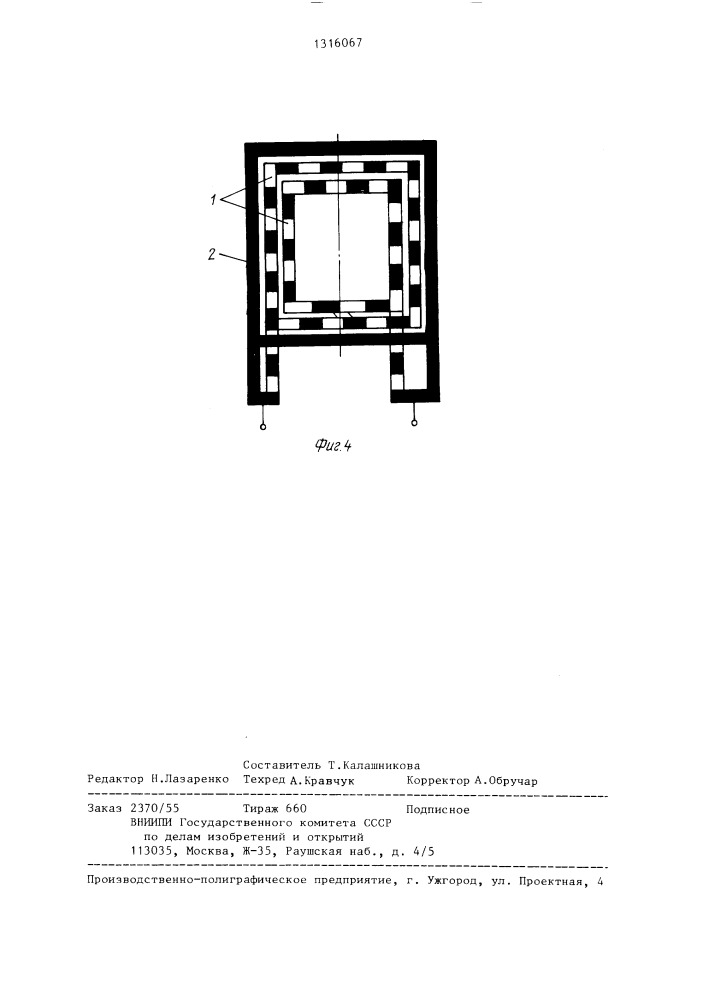 1316067

1

2

Фиг.4

Составитель Т.Калашникова
Редактор Н.Лазаренко Техред А.Кравчук Корректор А.Обручар

Заказ 2370/55 Тираж 660 Подписное
ВНИИПИ Государственного комитета СССР
по делам изобретений и открытий
113035, Москва, Ж-35, Раушская наб., д. 4/5

Производственно-полиграфическое предприятие, г. Ужгород, ул. Проектная, 4